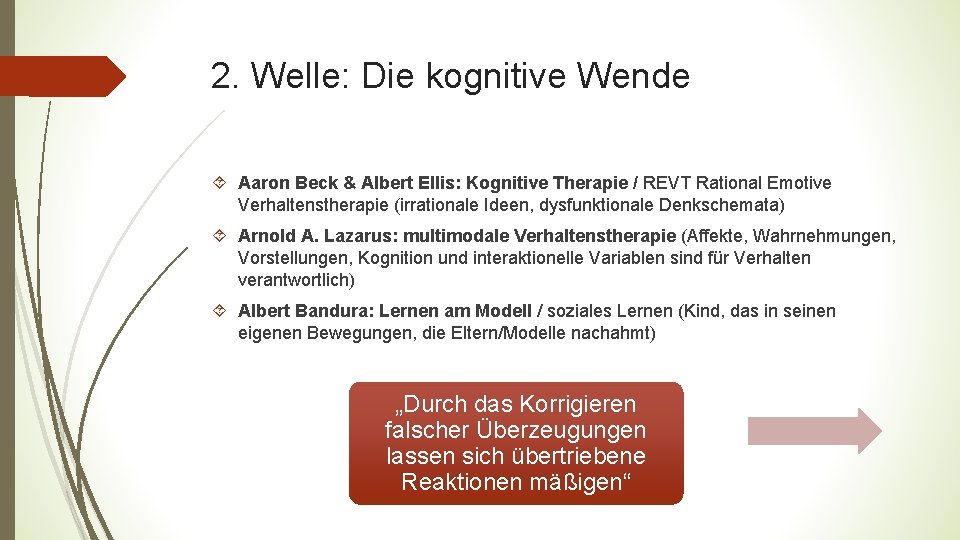 2. Welle: Die kognitive Wende

Aaron Beck & Albert Ellis: Kognitive Therapie / REVT Rational Emotive Verhaltenstherapie (irrationale Ideen, dysfunktionale Denkschemata)

Arnold A. Lazarus: multimodale Verhaltenstherapie (Affekte, Wahrnehmungen, Vorstellungen, Kognition und interaktionelle Variablen sind für Verhalten verantwortlich)

Albert Bandura: Lernen am Modell / soziales Lernen (Kind, das in seinen eigenen Bewegungen, die Eltern/Modelle nachahmt)

„Durch das Korrigieren falscher Überzeugungen lassen sich übertriebene Reaktionen mäßigen“